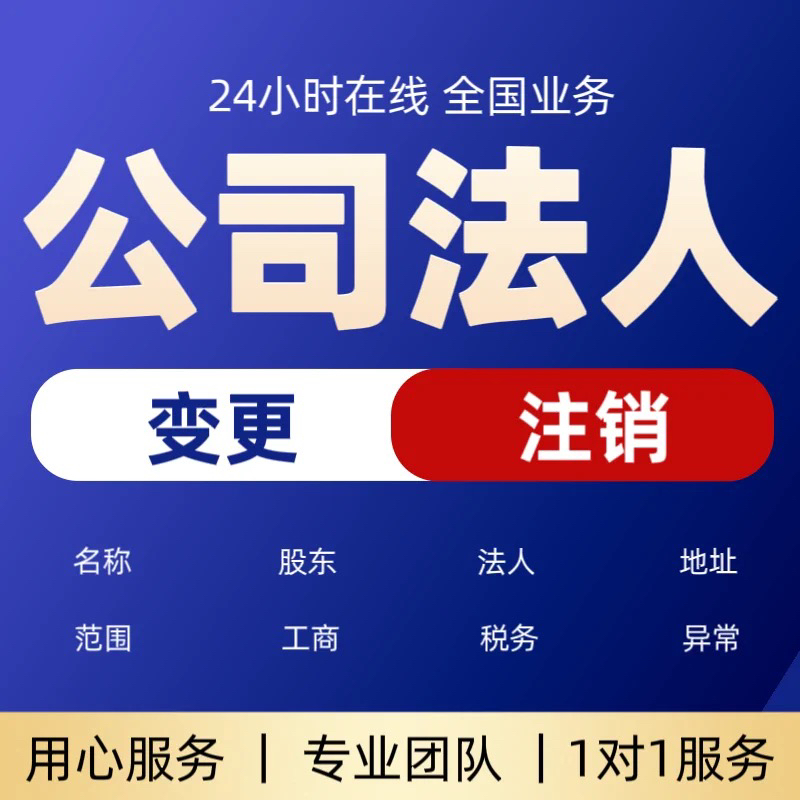 24小时在线 全国业务

公司法人

变更 注销

名称 股东 法人 地址

范围 工商 税务 异常

用心服务 | 专业团队 | 1对1服务